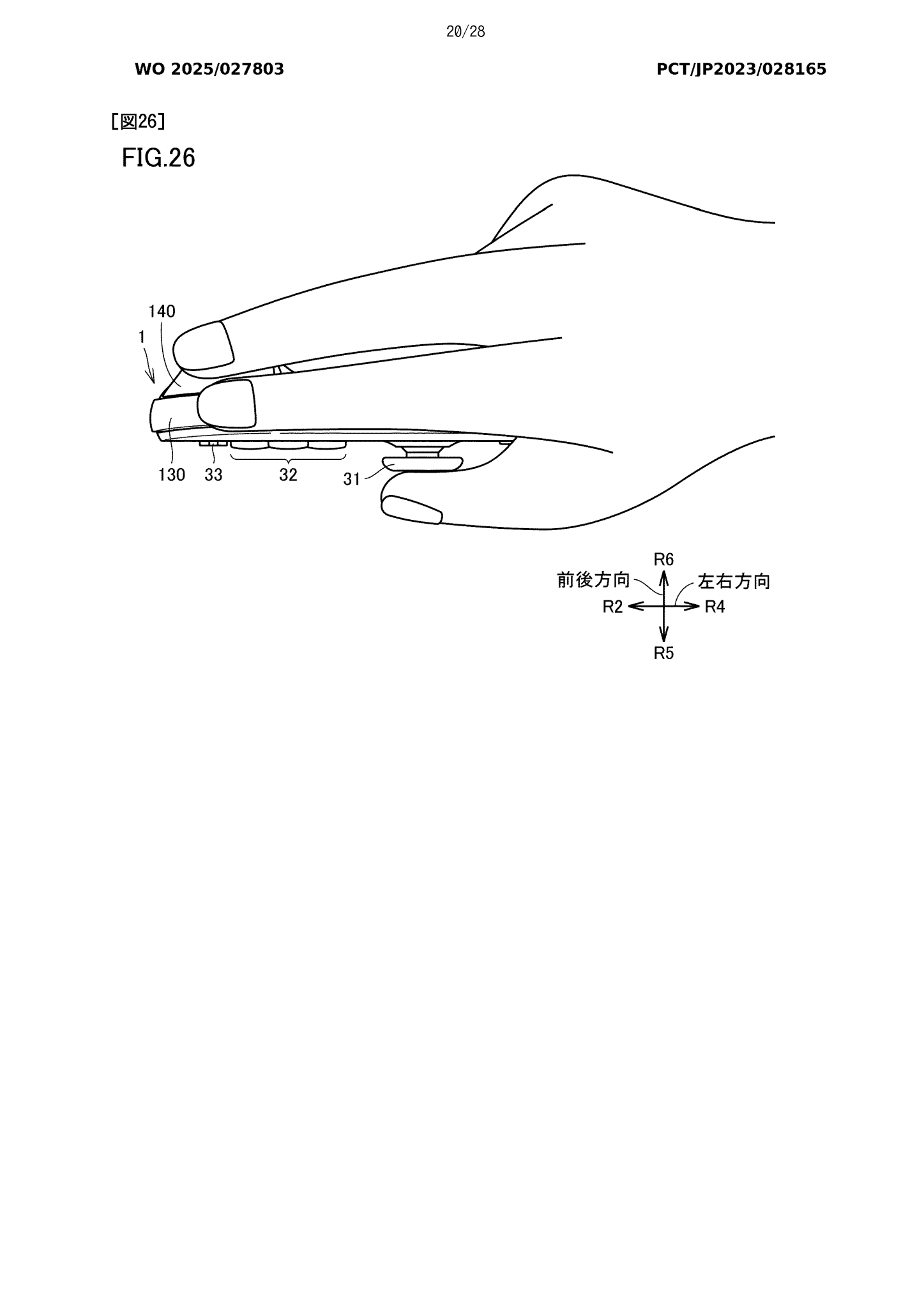 20/28

WO 2025/027803

PCT/JP2023/028165

[図26]

FIG.26

140

1

130

33

32

31

R6

前後方向

左右方向

R2

R4

R5